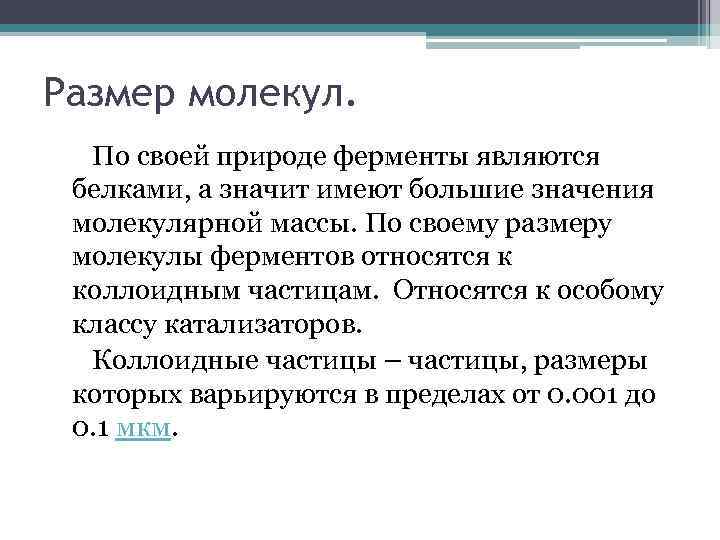 Размер молекул.

По своей природе ферменты являются белками, а значит имеют большие значения молекулярной массы. По своему размеру молекулы ферментов относятся к коллоидным частицам. Относятся к особому классу катализаторов.

Коллоидные частицы – частицы, размеры которых варьируются в пределах от 0.001 до 0.1 мкм.